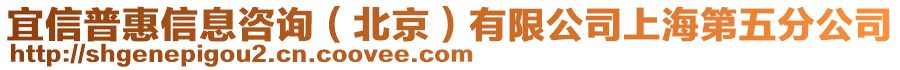 宜信普惠信息咨询（北京）有限公司上海第五分公司
http://shgenepigou2.cn.coovee.com